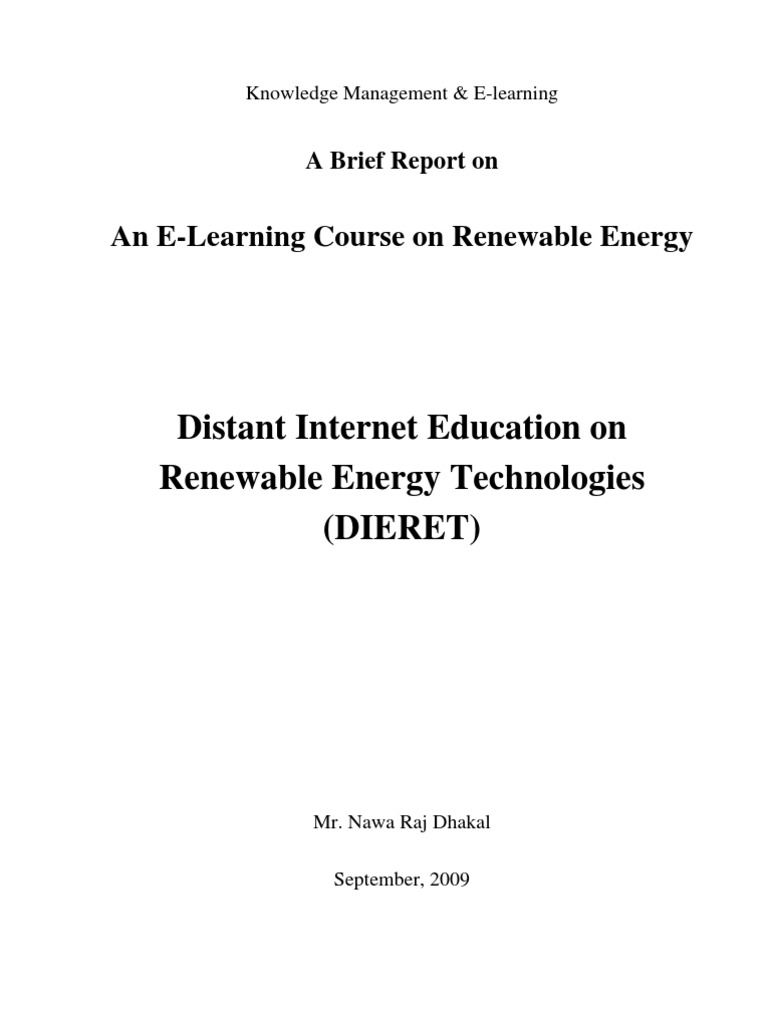 Knowledge Management & E-learning

A Brief Report on

An E-Learning Course on Renewable Energy

Distant Internet Education on Renewable Energy Technologies (DIERET)

Mr. Nawa Raj Dhakal

September, 2009